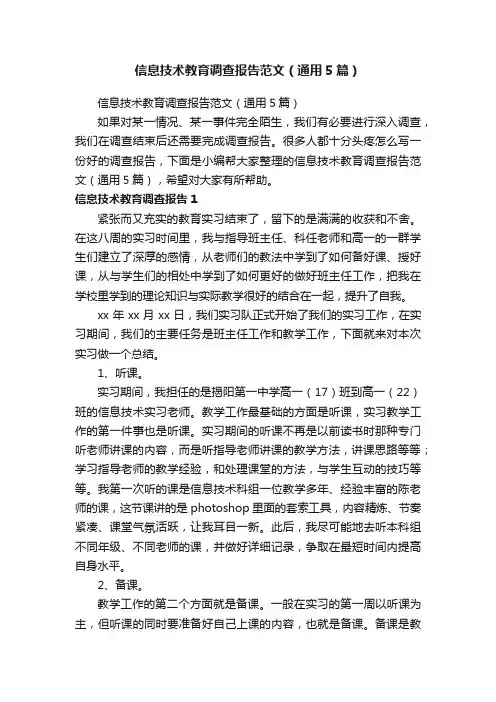 信息技术教育调查报告范文（通用5篇）

信息技术教育调查报告范文（通用5篇）

如果对某一情况、某一事件完全陌生，我们有必要进行深入调查，我们在调查结束后还需要完成调查报告。很多人都十分头疼怎么写一份好的调查报告，下面是小编帮大家整理的信息技术教育调查报告范文（通用5篇），希望对大家有所帮助。

信息技术教育调查报告1

紧张而又充实的教育实习结束了，留下的是满满的收获和不舍。在这八周的实习时间里，我与指导班主任、科任老师和高一的一群学生们建立了深厚的感情，从老师们的教法中学到了如何备好课、授好课，从与学生们的相处中学到了如何更好的做好班主任工作，把我在学校里学到的理论知识与实际教学很好的结合在一起，提升了自我。

xx年xx月xx日，我们实习队正式开始了我们的实习工作，在实习期间，我们的主要任务是班主任工作和教学工作，下面就来对本次实习做一个总结。

1、听课。

实习期间，我担任的是揭阳第一中学高一（17）班到高一（22）班的信息技术实习老师。教学工作最基础的方面是听课，实习教学工作的第一件事也是听课。实习期间的听课不再是以前读书时那种专门听老师讲课的内容，而是听指导老师讲课的教学方法，讲课思路等等；学习指导老师的教学经验，和处理课堂的方法，与学生互动的技巧等等。我第一次听的课是信息技术科组一位教学多年、经验丰富的陈老师的课，这节课讲的是photoshop里面的套索工具，内容精炼、节奏紧凑、课堂气氛活跃，让我耳目一新。此后，我尽可能地去听本科组不同年级、不同老师的课，并做好详细记录，争取在最短时间内提高自身水平。

2、备课。

教学工作的第二个方面就是备课。一般在实习的第一周以听课为主，但听课的同时要准备好自己上课的内容，也就是备课。备课是教